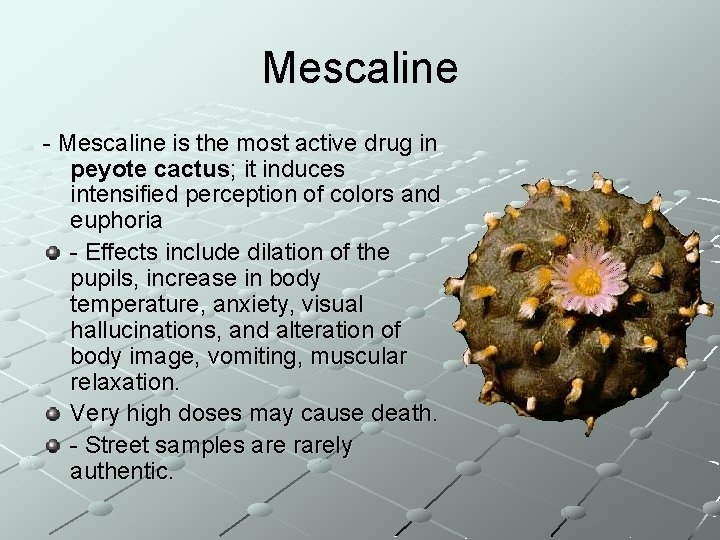 Mescaline

- Mescaline is the most active drug in peyote cactus; it induces intensified perception of colors and euphoria

• - Effects include dilation of the pupils, increase in body temperature, anxiety, visual hallucinations, and alteration of body image, vomiting, muscular relaxation.

• Very high doses may cause death.

• - Street samples are rarely authentic.